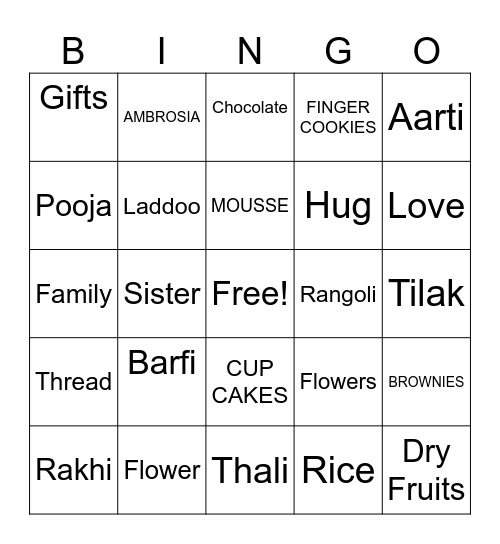 | B | I | N | G | O |
|---|---|---|---|---|
| Gifts | AMBROSIA | Chocolate | FINGER COOKIES | Aarti |
| Pooja | Laddoo | MOUSSE | Hug | Love |
| Family | Sister | Free! | Rangoli | Tilak |
| Thread | Barfi | CUP CAKES | Flowers | BROWNIES |
| Rakhi | Flower | Thali | Rice | Dry Fruits |